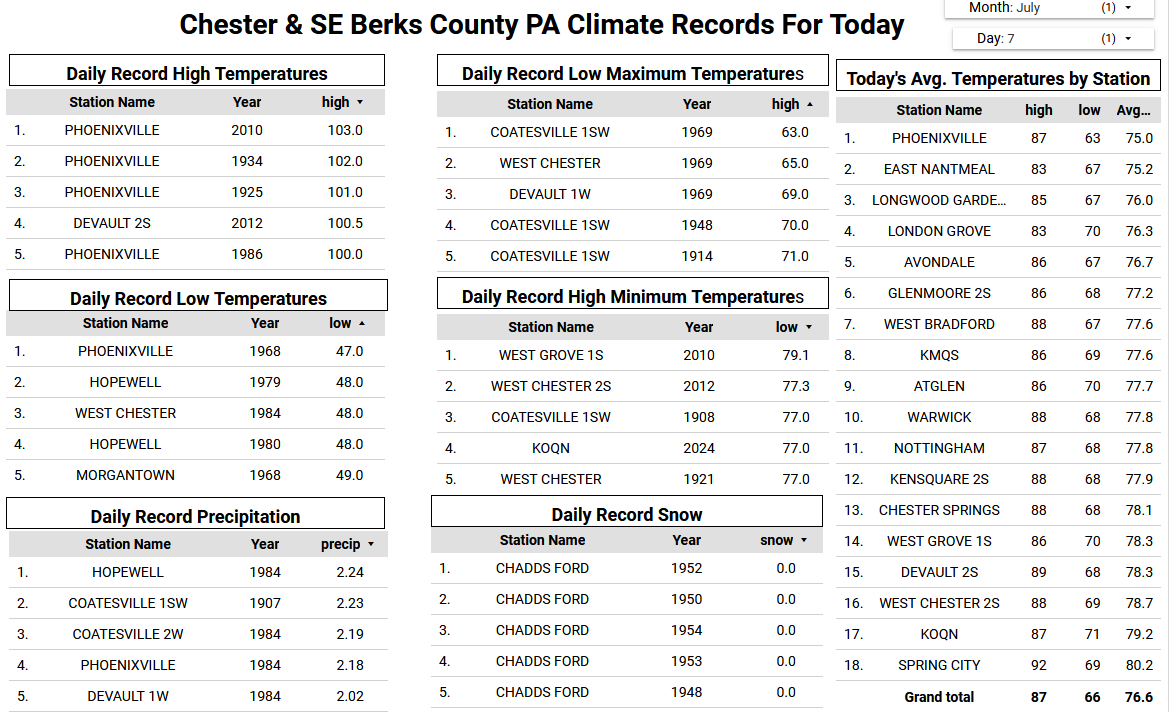 Chester & SE Berks County PA Climate Records For Today

Month: July (1)

Day: 7 (1)

Daily Record High Temperatures

| | Station Name | Year | high |
|---|---|---|---|
| 1. | PHOENIXVILLE | 2010 | 103.0 |
| 2. | PHOENIXVILLE | 1934 | 102.0 |
| 3. | PHOENIXVILLE | 1925 | 101.0 |
| 4. | DEVAULT 2S | 2012 | 100.5 |
| 5. | PHOENIXVILLE | 1986 | 100.0 |

Daily Record Low Temperatures

| | Station Name | Year | low |
|---|---|---|---|
| 1. | PHOENIXVILLE | 1968 | 47.0 |
| 2. | HOPEWELL | 1979 | 48.0 |
| 3. | WEST CHESTER | 1984 | 48.0 |
| 4. | HOPEWELL | 1980 | 48.0 |
| 5. | MORGANTOWN | 1968 | 49.0 |

Daily Record Precipitation

| | Station Name | Year | precip |
|---|---|---|---|
| 1. | HOPEWELL | 1984 | 2.24 |
| 2. | COATESVILLE 1SW | 1907 | 2.23 |
| 3. | COATESVILLE 2W | 1984 | 2.19 |
| 4. | PHOENIXVILLE | 1984 | 2.18 |
| 5. | DEVAULT 1W | 1984 | 2.02 |

Daily Record Low Maximum Temperatures

| | Station Name | Year | high |
|---|---|---|---|
| 1. | COATESVILLE 1SW | 1969 | 63.0 |
| 2. | WEST CHESTER | 1969 | 65.0 |
| 3. | DEVAULT 1W | 1969 | 69.0 |
| 4. | COATESVILLE 1SW | 1948 | 70.0 |
| 5. | COATESVILLE 1SW | 1914 | 71.0 |

Daily Record High Minimum Temperatures

| | Station Name | Year | low |
|---|---|---|---|
| 1. | WEST GROVE 1S | 2010 | 79.1 |
| 2. | WEST CHESTER 2S | 2012 | 77.3 |
| 3. | COATESVILLE 1SW | 1908 | 77.0 |
| 4. | KOQN | 2024 | 77.0 |
| 5. | WEST CHESTER | 1921 | 77.0 |

Daily Record Snow

| | Station Name | Year | snow |
|---|---|---|---|
| 1. | CHADDS FORD | 1952 | 0.0 |
| 2. | CHADDS FORD | 1950 | 0.0 |
| 3. | CHADDS FORD | 1954 | 0.0 |
| 4. | CHADDS FORD | 1953 | 0.0 |
| 5. | CHADDS FORD | 1948 | 0.0 |

Today's Avg. Temperatures by Station

| | Station Name | high | low | Avg... |
|---|---|---|---|---|
| 1. | PHOENIXVILLE | 87 | 63 | 75.0 |
| 2. | EAST NANTMEAL | 83 | 67 | 75.2 |
| 3. | LONGWOOD GARDE... | 85 | 67 | 76.0 |
| 4. | LONDON GROVE | 83 | 70 | 76.3 |
| 5. | AVONDALE | 86 | 67 | 76.7 |
| 6. | GLENMOORE 2S | 86 | 68 | 77.2 |
| 7. | WEST BRADFORD | 88 | 67 | 77.6 |
| 8. | KMQS | 86 | 69 | 77.6 |
| 9. | ATGLEN | 86 | 70 | 77.7 |
| 10. | WARWICK | 88 | 68 | 77.8 |
| 11. | NOTTINGHAM | 87 | 68 | 77.8 |
| 12. | KENSQUARE 2S | 88 | 68 | 77.9 |
| 13. | CHESTER SPRINGS | 88 | 68 | 78.1 |
| 14. | WEST GROVE 1S | 86 | 70 | 78.3 |
| 15. | DEVAULT 2S | 89 | 68 | 78.3 |
| 16. | WEST CHESTER 2S | 88 | 69 | 78.7 |
| 17. | KOQN | 87 | 71 | 79.2 |
| 18. | SPRING CITY | 92 | 69 | 80.2 |
| | Grand total | 87 | 66 | 76.6 |